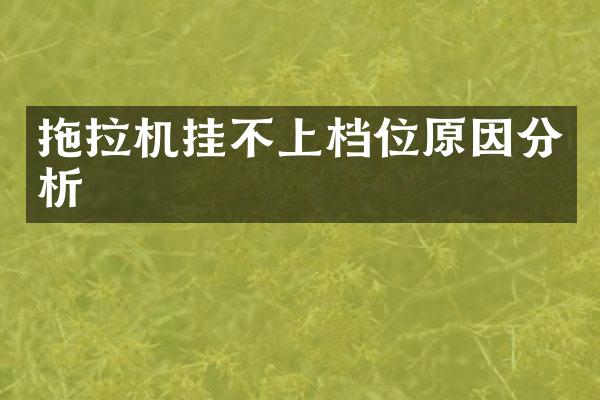 拖拉机挂不上档位原因分析